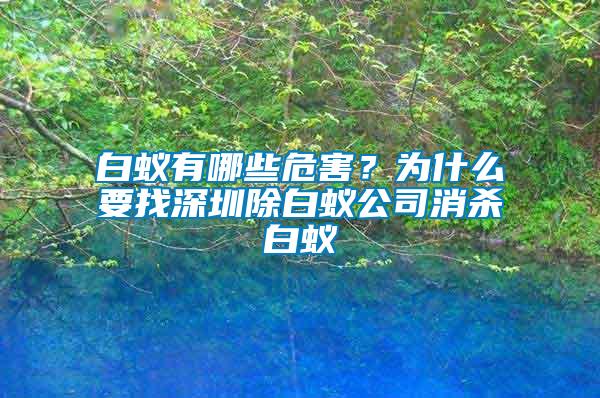 白蚁有哪些危害？为什么要找深圳除白蚁公司消杀白蚁